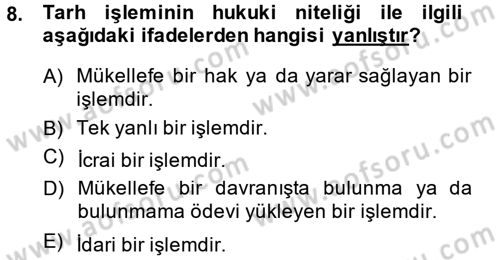 8. Tarh işleminin hukuki niteliği ile ilgili aşağıdaki ifadelerden hangisi yanlıştır?

A) Mükellefe bir hak ya da yarar sağlayan bir işlemdir.
B) Tek yanlı bir işlemdir.
C) İcrai bir işlemdir.
D) Mükellefe bir davranışta bulunma ya da bulunmama ödevi yükleyen bir işlemdir.
E) İdari bir işlemdir.

www.aofsoru.com